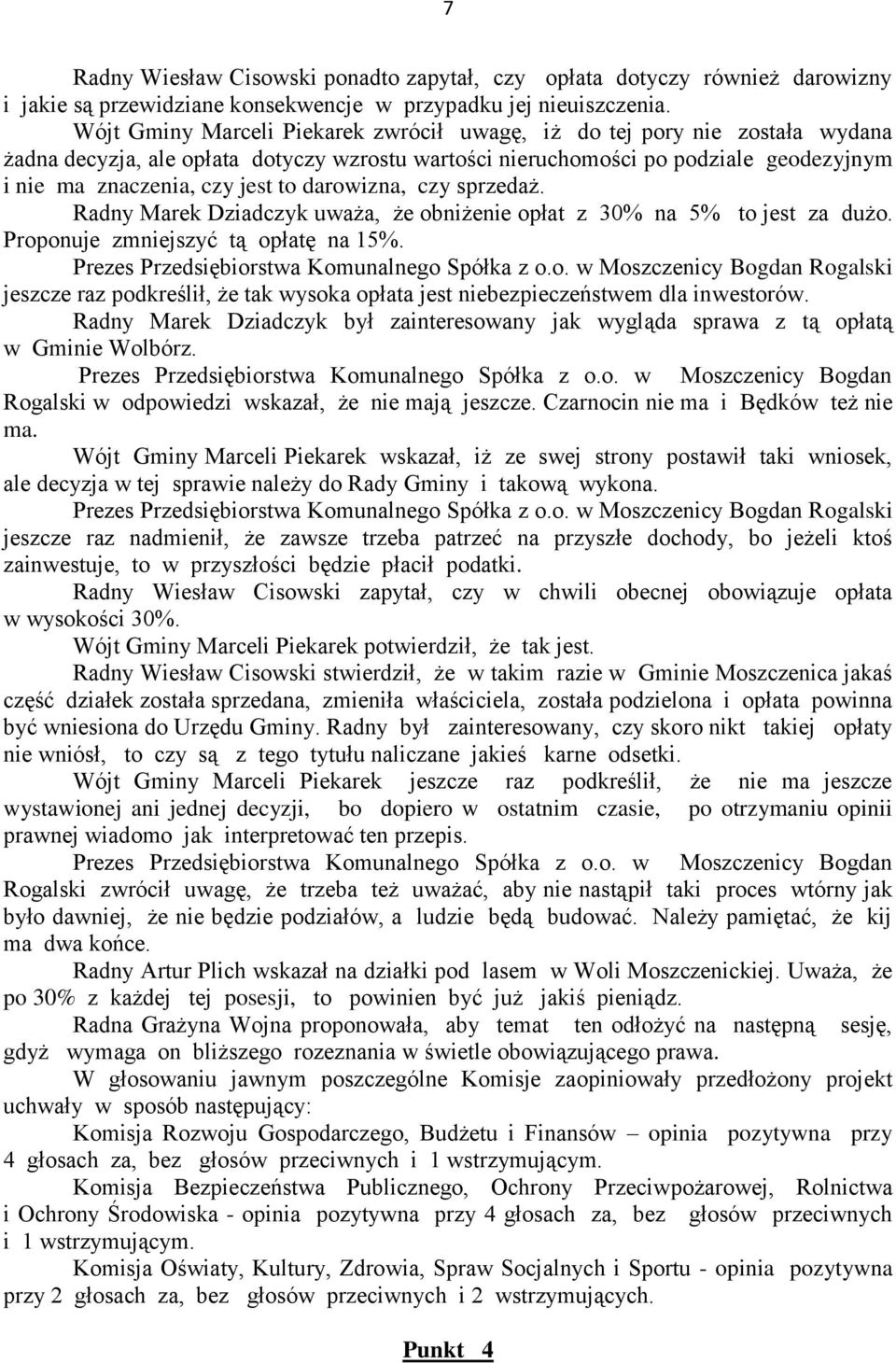 7

Radny Wiesław Cisowski ponadto zapytał, czy opłata dotyczy również darowizny i jakie są przewidziane konsekwencje w przypadku jej nieuiszczenia.

Wójt Gminy Marceli Piekarek zwrócił uwagę, iż do tej pory nie została wydana żadna decyzja, ale opłata dotyczy wzrostu wartości nieruchomości po podziale geodezyjnym i nie ma znaczenia, czy jest to darowizna, czy sprzedaż.

Radny Marek Dziadczyk uważa, że obniżenie opłat z 30% na 5% to jest za dużo. Proponuje zmniejszyć tą opłatę na 15%.

Prezes Przedsiębiorstwa Komunalnego Spółka z o.o. w Moszczenicy Bogdan Rogalski jeszcze raz podkreślił, że tak wysoka opłata jest niebezpieczeństwem dla inwestorów.

Radny Marek Dziadczyk był zainteresowany jak wygląda sprawa z tą opłatą w Gminie Wolbórz.

Prezes Przedsiębiorstwa Komunalnego Spółka z o.o. w Moszczenicy Bogdan Rogalski w odpowiedzi wskazał, że nie mają jeszcze. Czarnocin nie ma i Będków też nie ma.

Wójt Gminy Marceli Piekarek wskazał, iż ze swej strony postawił taki wniosek, ale decyzja w tej sprawie należy do Rady Gminy i takową wykona.

Prezes Przedsiębiorstwa Komunalnego Spółka z o.o. w Moszczenicy Bogdan Rogalski jeszcze raz nadmienił, że zawsze trzeba patrzeć na przyszłe dochody, bo jeżeli ktoś zainwestuje, to w przyszłości będzie płacił podatki.

Radny Wiesław Cisowski zapytał, czy w chwili obecnej obowiązuje opłata w wysokości 30%.

Wójt Gminy Marceli Piekarek potwierdził, że tak jest.

Radny Wiesław Cisowski stwierdził, że w takim razie w Gminie Moszczenica jakaś część działek została sprzedana, zmieniła właściciela, została podzielona i opłata powinna być wniesiona do Urzędu Gminy. Radny był zainteresowany, czy skoro nikt takiej opłaty nie wniósł, to czy są z tego tytułu naliczane jakieś karne odsetki.

Wójt Gminy Marceli Piekarek jeszcze raz podkreślił, że nie ma jeszcze wystawionej ani jednej decyzji, bo dopiero w ostatnim czasie, po otrzymaniu opinii prawnej wiadomo jak interpretować ten przepis.

Prezes Przedsiębiorstwa Komunalnego Spółka z o.o. w Moszczenicy Bogdan Rogalski zwrócił uwagę, że trzeba też uważać, aby nie nastąpił taki proces wtórny jak było dawniej, że nie będzie podziałów, a ludzie będą budować. Należy pamiętać, że kij ma dwa końce.

Radny Artur Plich wskazał na działki pod lasem w Woli Moszczenickiej. Uważa, że po 30% z każdej tej posesji, to powinien być już jakiś pieniądz.

Radna Grażyna Wojna proponowała, aby temat ten odłożyć na następną sesję, gdyż wymaga on bliższego rozeznania w świetle obowiązującego prawa.

W głosowaniu jawnym poszczególne Komisje zaopiniowały przedłożony projekt uchwały w sposób następujący:

Komisja Rozwoju Gospodarczego, Budżetu i Finansów – opinia pozytywna przy 4 głosach za, bez głosów przeciwnych i 1 wstrzymującym.

Komisja Bezpieczeństwa Publicznego, Ochrony Przeciwpożarowej, Rolnictwa i Ochrony Środowiska - opinia pozytywna przy 4 głosach za, bez głosów przeciwnych i 1 wstrzymującym.

Komisja Oświaty, Kultury, Zdrowia, Spraw Socjalnych i Sportu - opinia pozytywna przy 2 głosach za, bez głosów przeciwnych i 2 wstrzymujących.

Punkt 4